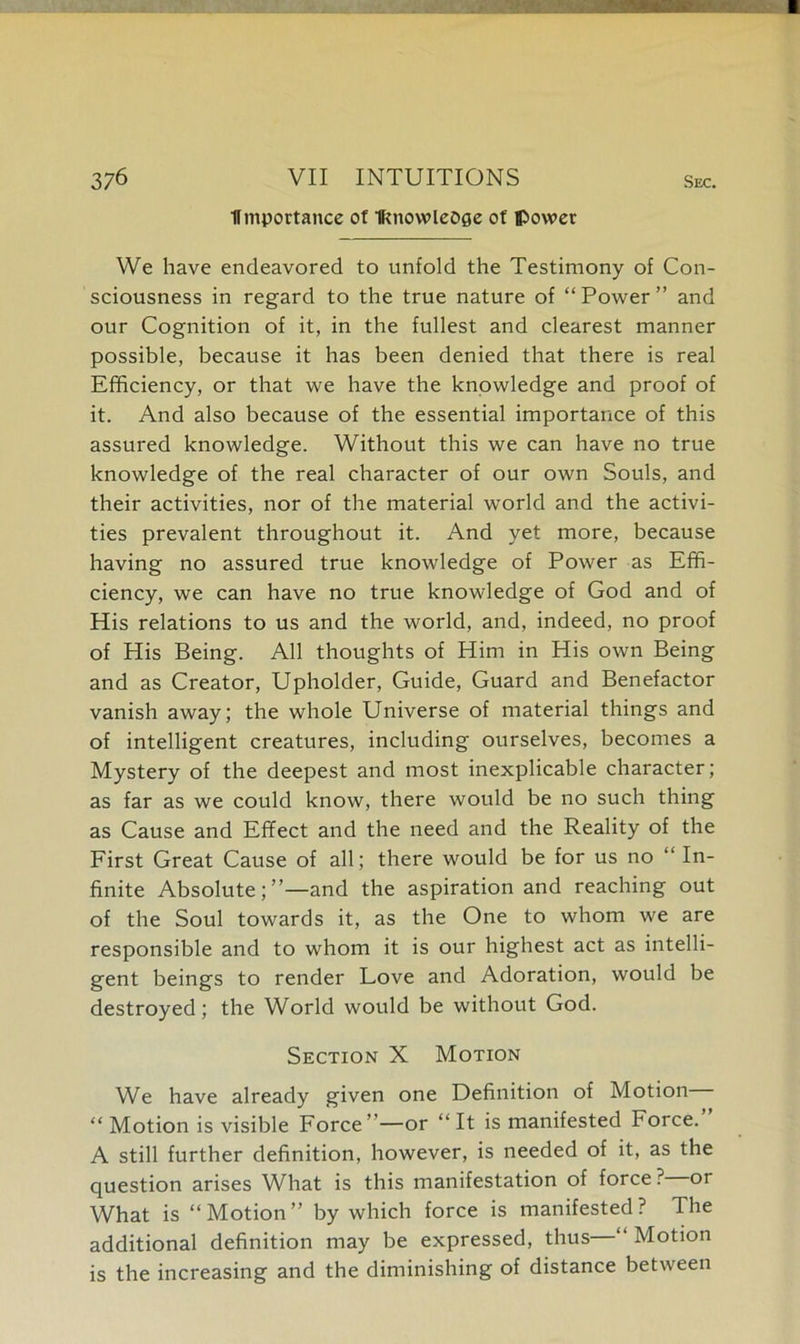 376 VII INTUITIONS Sec.

Importance of Knowledge of Power

We have endeavored to unfold the Testimony of Consciousness in regard to the true nature of "Power" and our Cognition of it, in the fullest and clearest manner possible, because it has been denied that there is real Efficiency, or that we have the knowledge and proof of it. And also because of the essential importance of this assured knowledge. Without this we can have no true knowledge of the real character of our own Souls, and their activities, nor of the material world and the activities prevalent throughout it. And yet more, because having no assured true knowledge of Power as Efficiency, we can have no true knowledge of God and of His relations to us and the world, and, indeed, no proof of His Being. All thoughts of Him in His own Being and as Creator, Upholder, Guide, Guard and Benefactor vanish away; the whole Universe of material things and of intelligent creatures, including ourselves, becomes a Mystery of the deepest and most inexplicable character; as far as we could know, there would be no such thing as Cause and Effect and the need and the Reality of the First Great Cause of all; there would be for us no "Infinite Absolute;"—and the aspiration and reaching out of the Soul towards it, as the One to whom we are responsible and to whom it is our highest act as intelligent beings to render Love and Adoration, would be destroyed; the World would be without God.

Section X Motion

We have already given one Definition of Motion—"Motion is visible Force"—or "It is manifested Force." A still further definition, however, is needed of it, as the question arises What is this manifestation of force?—or What is "Motion" by which force is manifested? The additional definition may be expressed, thus—"Motion is the increasing and the diminishing of distance between